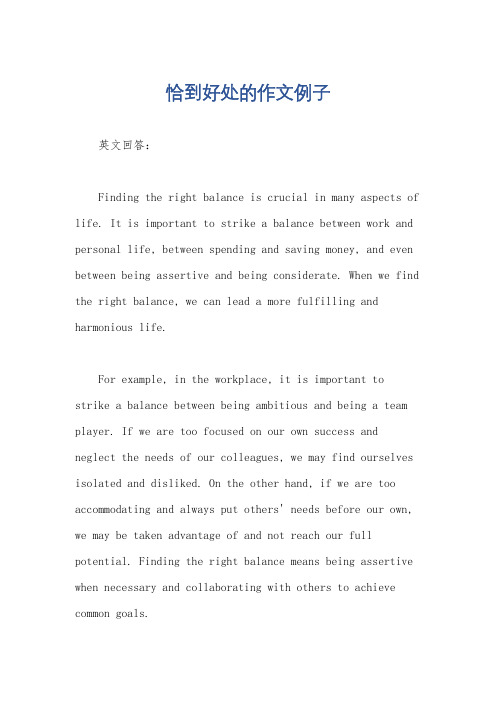 恰到好处的作文例子

英文回答：

Finding the right balance is crucial in many aspects of life. It is important to strike a balance between work and personal life, between spending and saving money, and even between being assertive and being considerate. When we find the right balance, we can lead a more fulfilling and harmonious life.

For example, in the workplace, it is important to strike a balance between being ambitious and being a team player. If we are too focused on our own success and neglect the needs of our colleagues, we may find ourselves isolated and disliked. On the other hand, if we are too accommodating and always put others' needs before our own, we may be taken advantage of and not reach our full potential. Finding the right balance means being assertive when necessary and collaborating with others to achieve common goals.